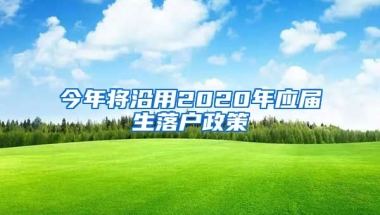 今年将沿用2020年应届生落户政策